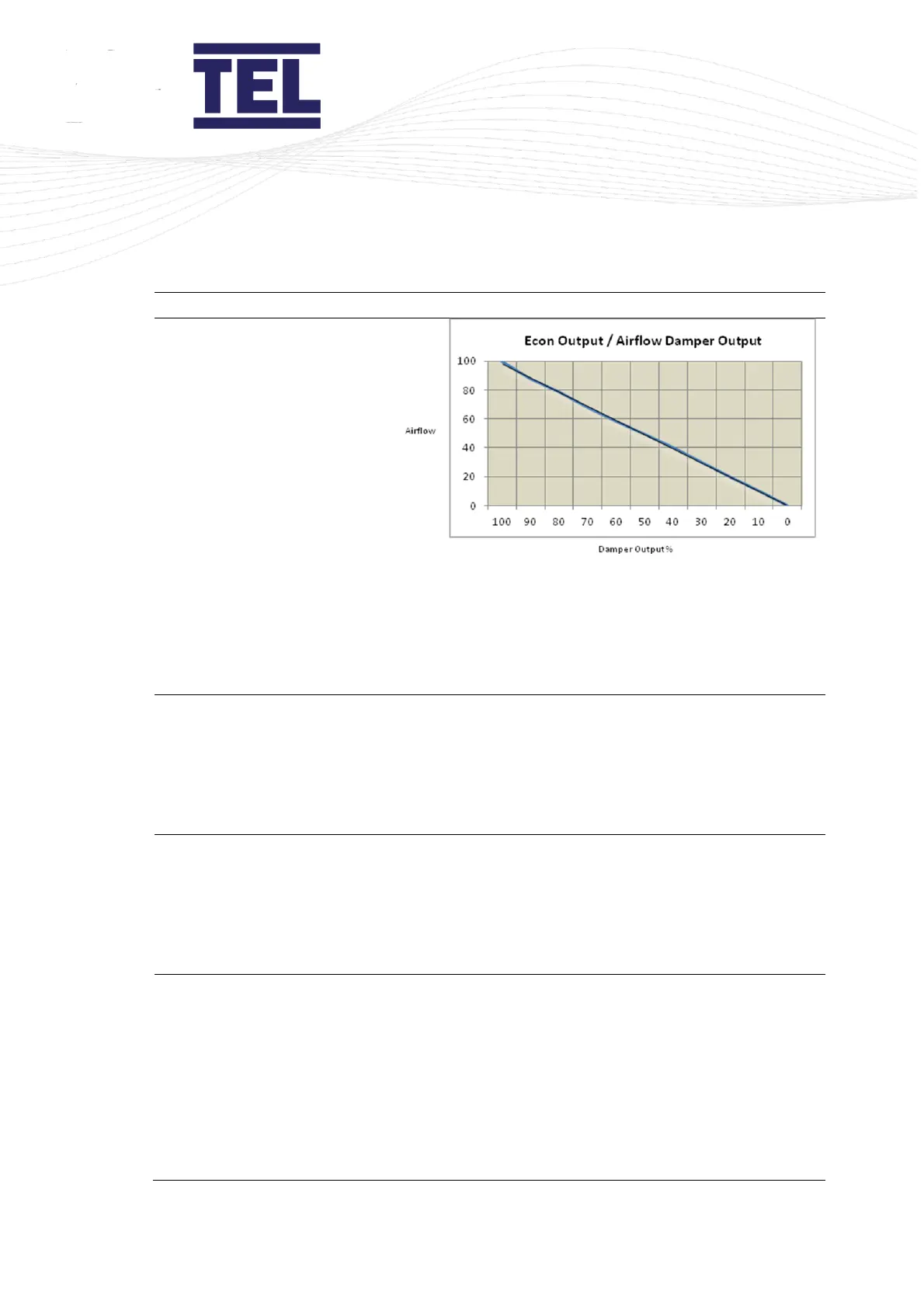 TEL

Econ Output / Airflow Damper Output

100
80
60
40
20
0

Airflow

100 90 80 70 60 50 40 30 20 10 0

Damper Output%